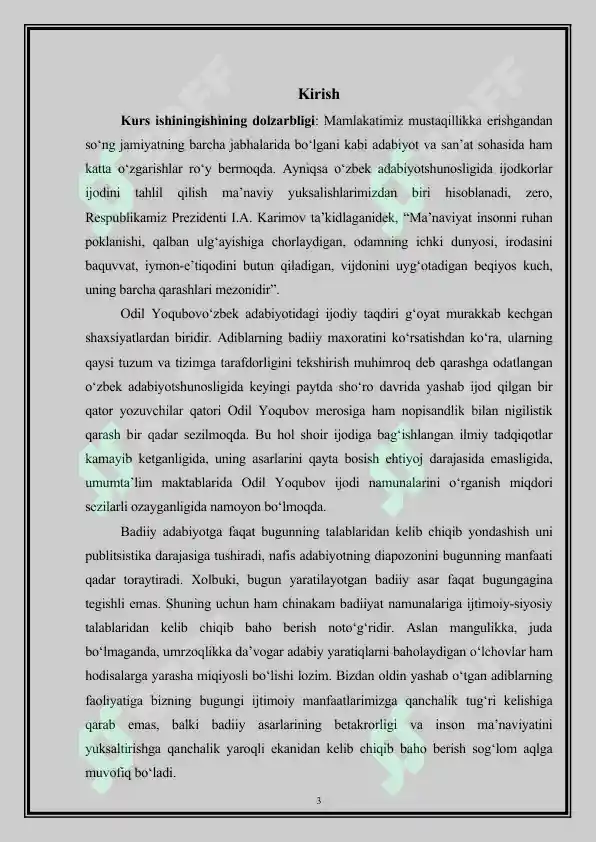 Kirish

Kurs ishiningishining dolzarbligi: Mamlakatimiz mustaqillikka erishgandan so'ng jamiyatning barcha jabhalarida bo'lgani kabi adabiyot va san'at sohasida ham katta o'zgarishlar ro'y bermoqda. Ayniqsa o'zbek adabiyotshunosligida ijodkorlar ijodini tahlil qilish ma'naviy yuksalishlarimizdan biri hisoblanadi, zero, Respublikamiz Prezidenti I.A. Karimov ta'kidlaganidek, "Ma'naviyat insonni ruhan poklanishi, qalban ulg'ayishiga chorlaydigan, odamning ichki dunyosi, irodasini baquvvat, iymon-e'tiqodini butun qiladigan, vijdonini uyg'otadigan beqiyos kuch, uning barcha qarashlari mezonidir".

Odil Yoqubovo'zbek adabiyotidagi ijodiy taqdiri g'oyat murakkab kechgan shaxsiyatlardan biridir. Adiblarning badiiy maxoratini ko'rsatishdan ko'ra, ularning qaysi tuzum va tizimga tarafdorligini tekshirish muhimroq deb qarashga odatlangan o'zbek adabiyotshunosligida keyingi paytda sho'ro davrida yashab ijod qilgan bir qator yozuvchilar qatori Odil Yoqubov merosiga ham nopisandlik bilan nigilistik qarash bir qadar sezilmoqda. Bu hol shoir ijodiga bag'ishlangan ilmiy tadqiqotlar kamayib ketganligida, uning asarlarini qayta bosish ehtiyoj darajasida emasligida, umumta'lim maktablarida Odil Yoqubov ijodi namunalarini o'rganish miqdori sezilarli ozayganligida namoyon bo'lmoqda.

Badiiy adabiyotga faqat bugunning talablaridan kelib chiqib yondashish uni publitsistika darajasiga tushiradi, nafis adabiyotning diapozonini bugunning manfaati qadar toraytiradi. Xolbuki, bugun yaratilayotgan badiiy asar faqat bugungagina tegishli emas. Shuning uchun ham chinakam badiiyat namunalariga ijtimoiy-siyosiy talablaridan kelib chiqib baho berish noto'g'ridir. Aslan mangulikka, juda bo'lmaganda, umrzoqlikka da'vogar adabiy yaratiqlarni baholaydigan o'lchovlar ham hodisalarga yarasha miqiyosli bo'lishi lozim. Bizdan oldin yashab o'tgan adiblarning faoliyatiga bizning bugungi ijtimoiy manfaatlarimizga qanchalik tug'ri kelishiga qarab emas, balki badiiy asarlarining betakrorligi va inson ma'naviyatini yuksaltirishga qanchalik yaroqli ekanidan kelib chiqib baho berish sog'lom aqlga muvofiq bo'ladi.

3